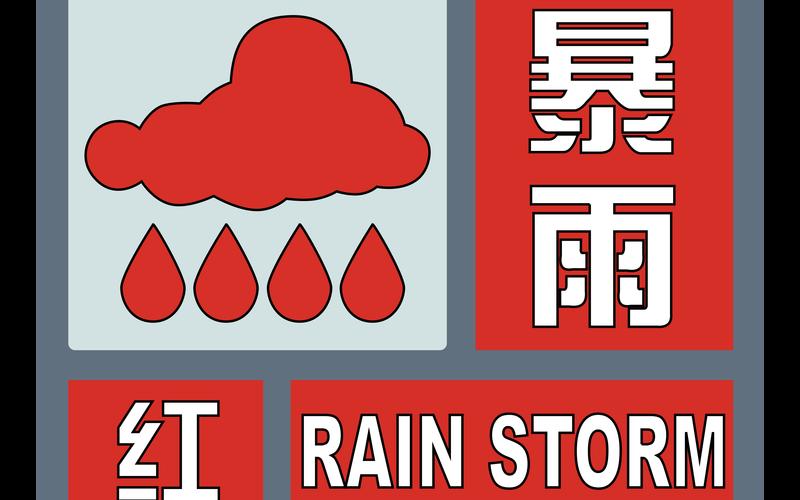 暴雨

红

RAIN STORM